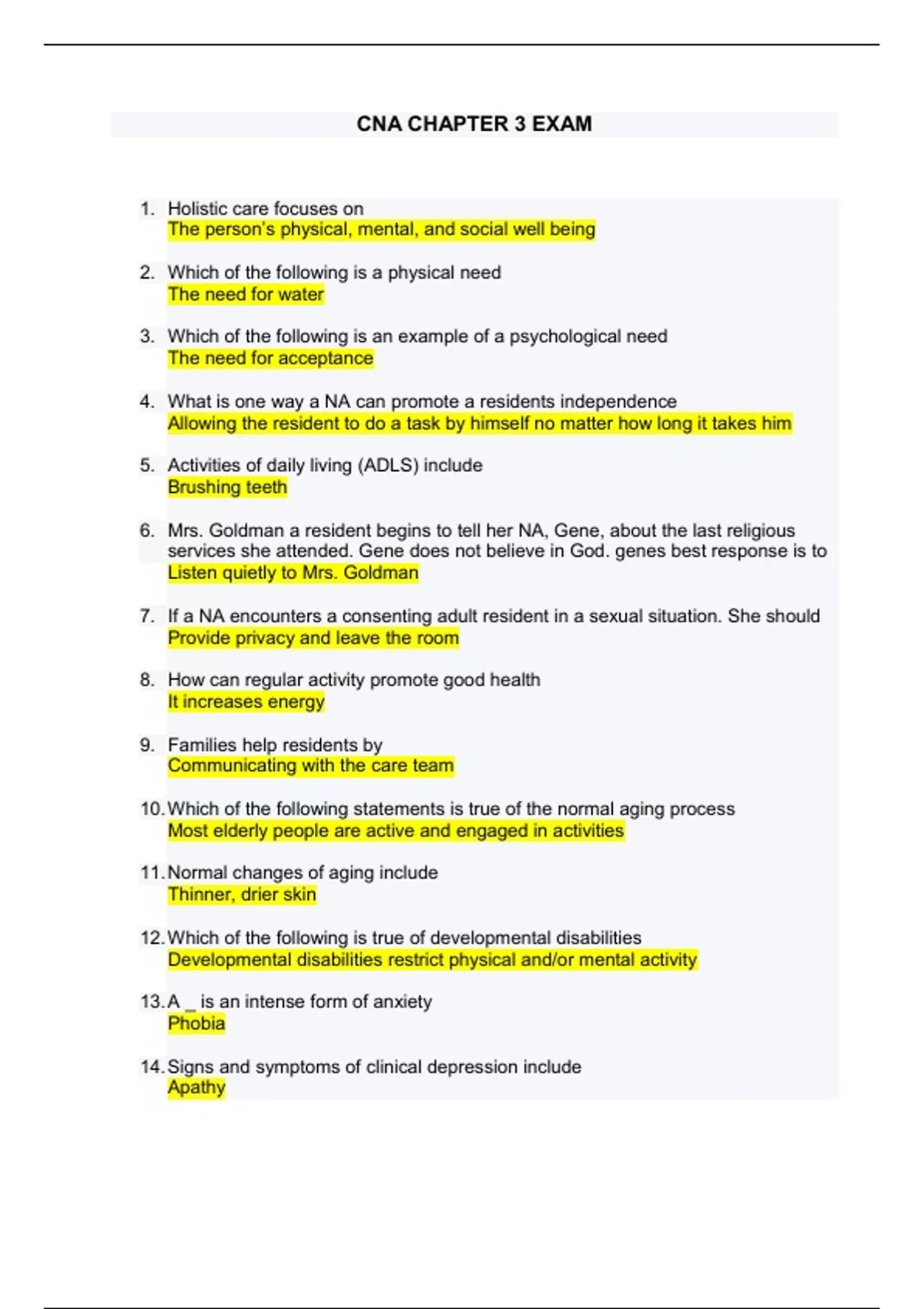 CNA CHAPTER 3 EXAM

1. Holistic care focuses on
The person's physical, mental, and social well being

2. Which of the following is a physical need
The need for water

3. Which of the following is an example of a psychological need
The need for acceptance

4. What is one way a NA can promote a residents independence
Allowing the resident to do a task by himself no matter how long it takes him

5. Activities of daily living (ADLS) include
Brushing teeth

6. Mrs. Goldman a resident begins to tell her NA, Gene, about the last religious services she attended. Gene does not believe in God. genes best response is to
Listen quietly to Mrs. Goldman

7. If a NA encounters a consenting adult resident in a sexual situation. She should
Provide privacy and leave the room

8. How can regular activity promote good health
It increases energy

9. Families help residents by
Communicating with the care team

10. Which of the following statements is true of the normal aging process
Most elderly people are active and engaged in activities

11. Normal changes of aging include
Thinner, drier skin

12. Which of the following is true of developmental disabilities
Developmental disabilities restrict physical and/or mental activity

13. A _ is an intense form of anxiety
Phobia

14. Signs and symptoms of clinical depression include
Apathy